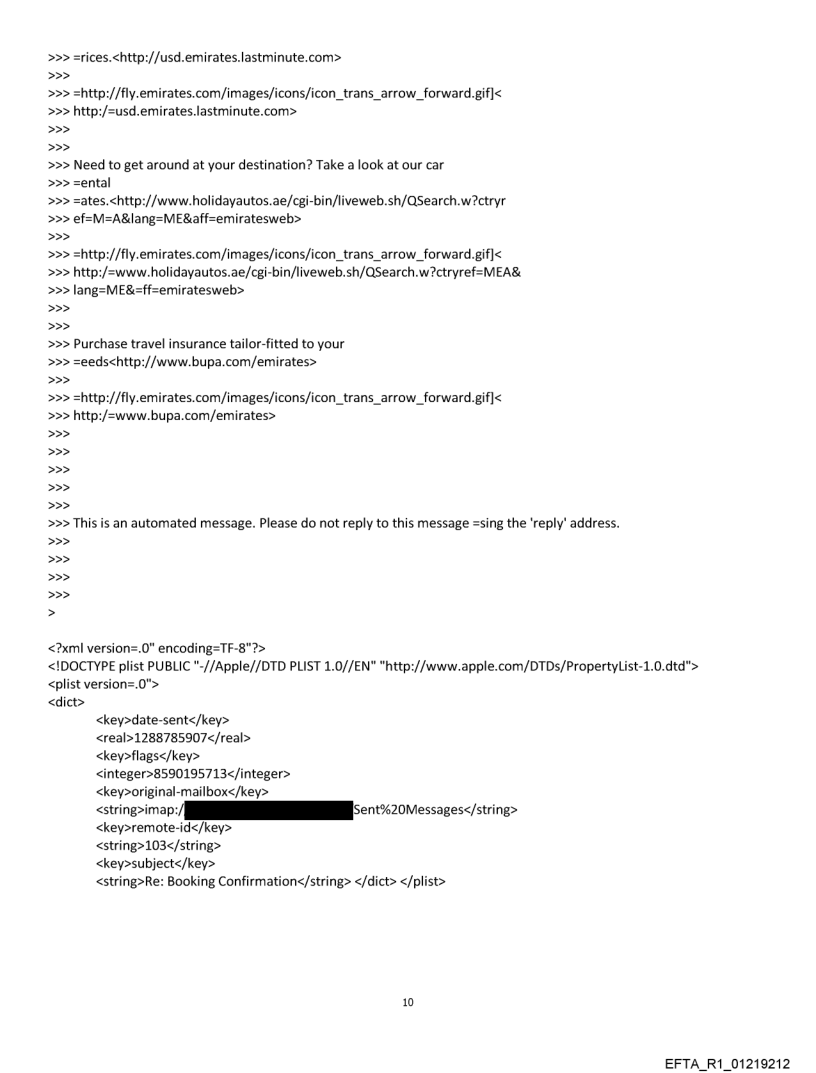 >>> =rices.<http://usd.emirates.lastminute.com>
>>>
>>> =http://fly.emirates.com/images/icons/icon_trans_arrow_forward.gif]<
>>> http:/=usd.emirates.lastminute.com>
>>>
>>>
>>> Need to get around at your destination? Take a look at our car
>>> =ental
>>> =ates.<http://www.holidayautos.ae/cgi-bin/liveweb.sh/QSearch.w?ctryr
>>> ef=M=A&lang=ME&aff=emiratesweb>
>>>
>>> =http://fly.emirates.com/images/icons/icon_trans_arrow_forward.gif]<
>>> http:/=www.holidayautos.ae/cgi-bin/liveweb.sh/QSearch.w?ctryref=MEA&
>>> lang=ME&=ff=emiratesweb>
>>>
>>>
>>> Purchase travel insurance tailor-fitted to your
>>> =eeds<http://www.bupa.com/emirates>
>>>
>>> =http://fly.emirates.com/images/icons/icon_trans_arrow_forward.gif]<
>>> http:/=www.bupa.com/emirates>
>>>
>>>
>>>
>>>
>>>
>>> This is an automated message. Please do not reply to this message =sing the 'reply' address.
>>>
>>>
>>>
>>>
>

<?xml version=.0" encoding=TF-8"?>
<!DOCTYPE plist PUBLIC "-//Apple//DTD PLIST 1.0//EN" "http://www.apple.com/DTDs/PropertyList-1.0.dtd">
<plist version=.0">
<dict>
<key>date-sent</key>
<real>1288785907</real>
<key>flags</key>
<integer>8590195713</integer>
<key>original-mailbox</key>
<string>imap:/ Sent%20Messages</string>
<key>remote-id</key>
<string>103</string>
<key>subject</key>
<string>Re: Booking Confirmation</string> </dict> </plist>

10

EFTA_R1_01219212